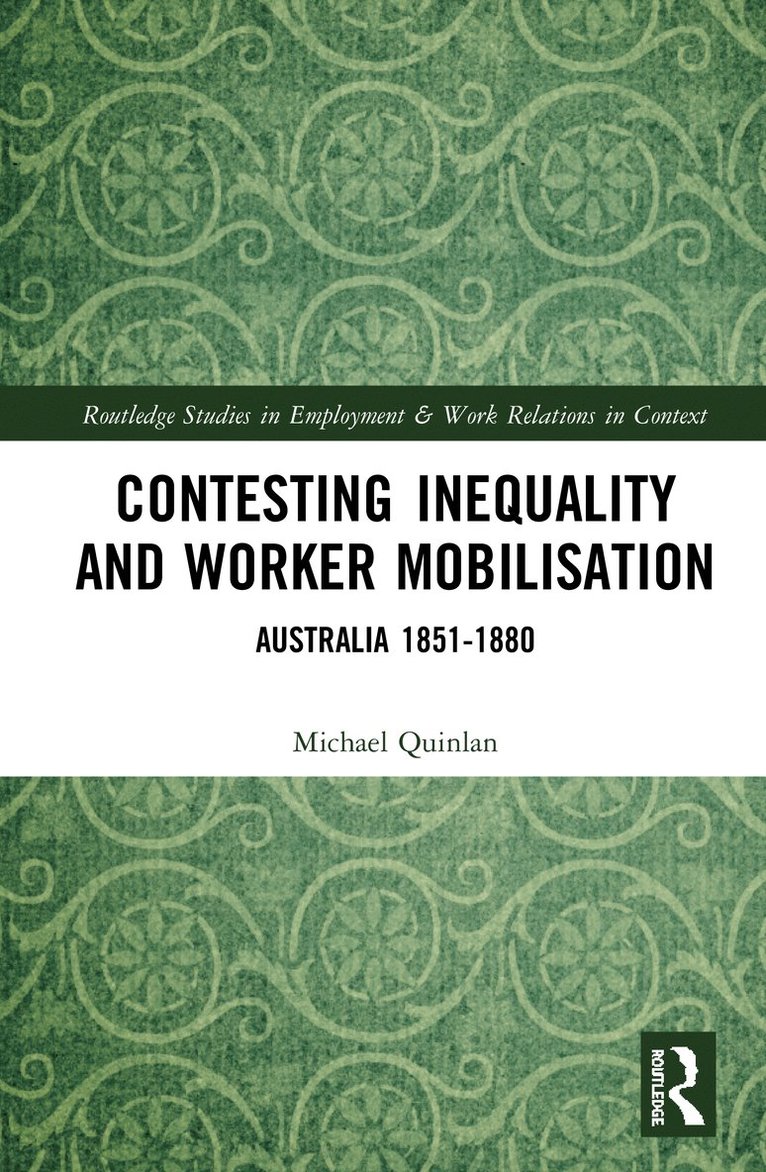 Routledge Studies in Employment & Work Relations in Context

CONTESTING INEQUALITY AND WORKER MOBILISATION

AUSTRALIA 1851-1880

Michael Quinlan

ROUTLEDGE